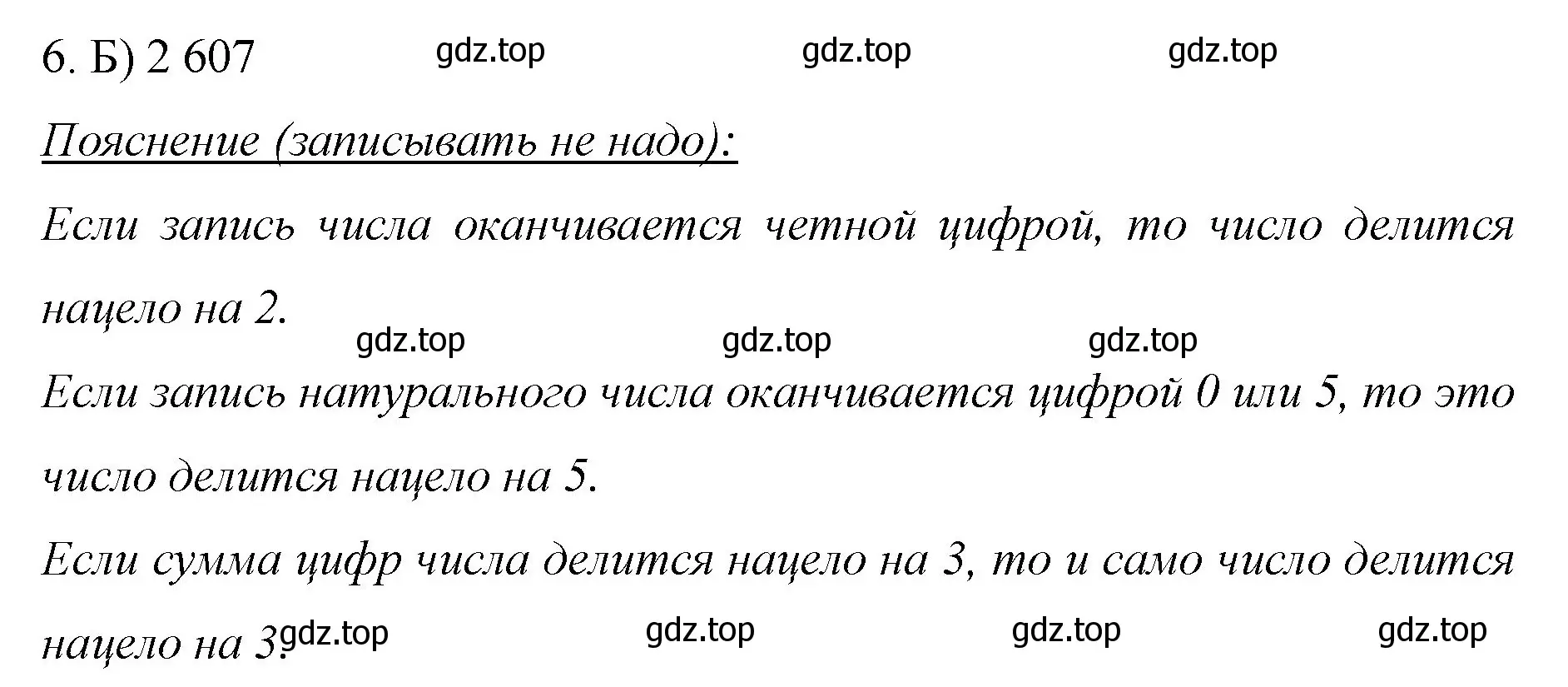 6. Б) 2 607 gdz.top gdz.top gdz.top

Пояснение (записывать не надо):

Если запись числа оканчивается четной цифрой, то число делится нацело на 2.

gdz.top gdz.top gdz.top

Если запись натурального числа оканчивается цифрой 0 или 5, то это число делится нацело на 5.

Если сумма цифр числа делится нацело на 3, то и само число делится нацело на 3.

gdz.top gdz.top gdz.top gdz.top